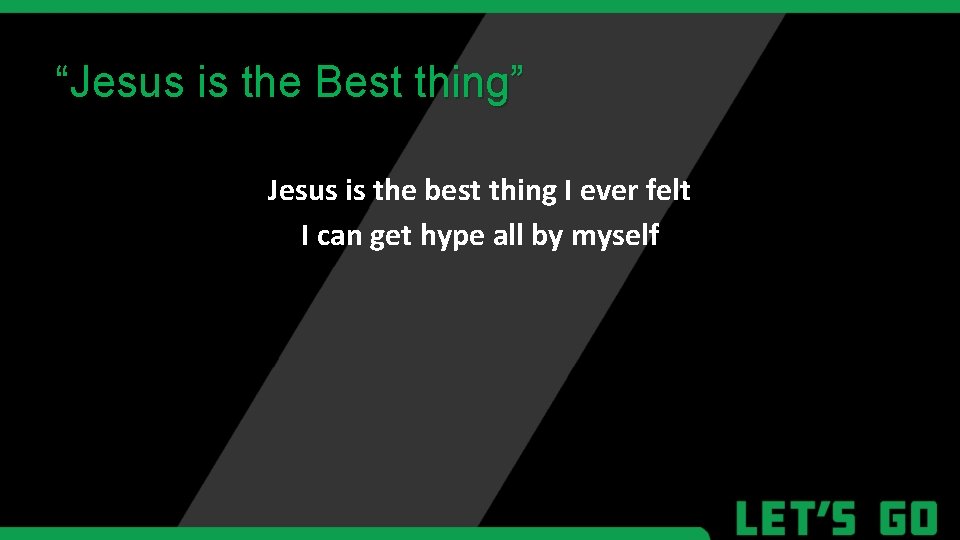 “Jesus is the Best thing”

Jesus is the best thing I ever felt
I can get hype all by myself

LET’S GO